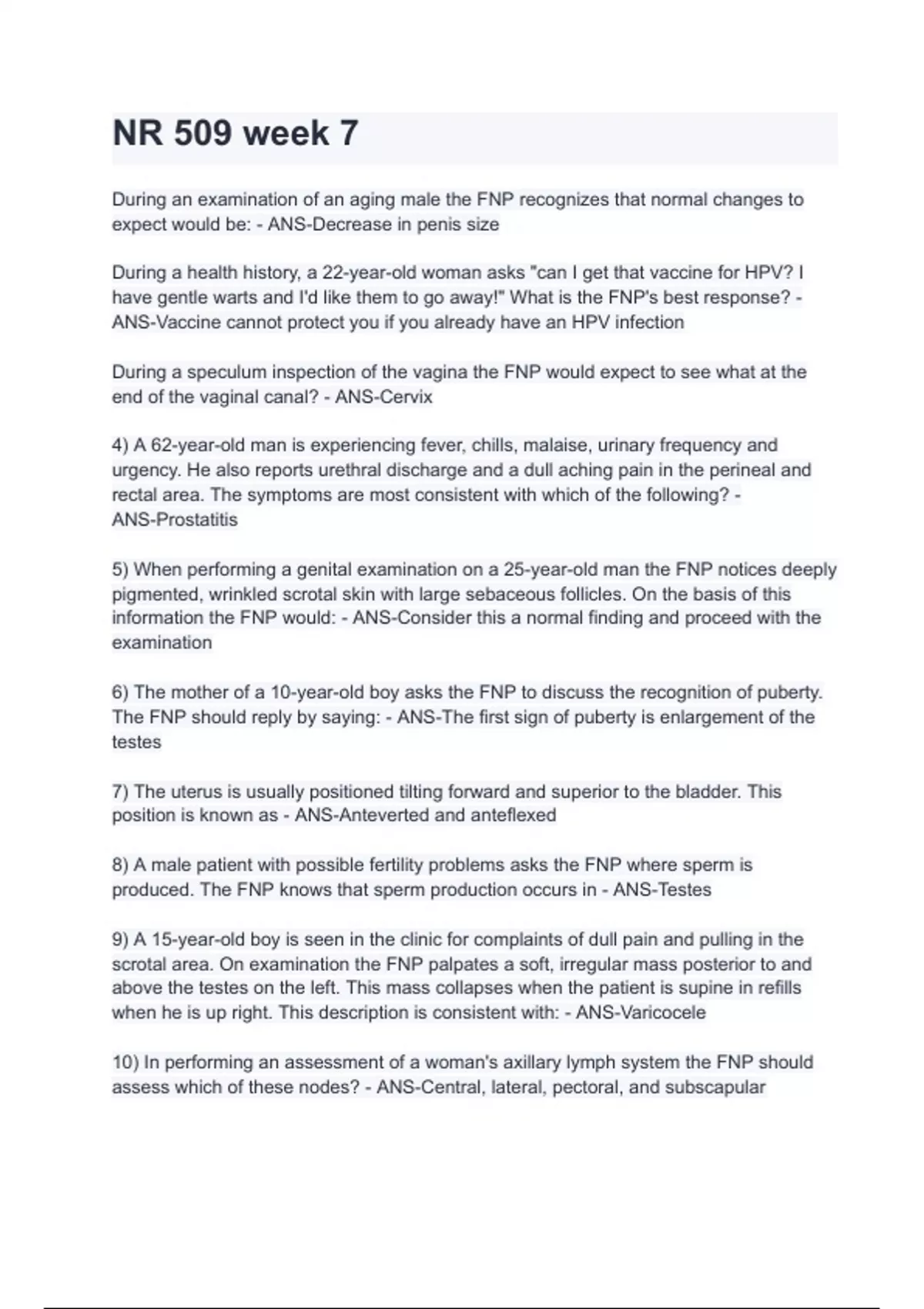 NR 509 week 7

During an examination of an aging male the FNP recognizes that normal changes to expect would be: - ANS-Decrease in penis size

During a health history, a 22-year-old woman asks "can I get that vaccine for HPV? I have gentle warts and I'd like them to go away!" What is the FNP's best response? - ANS-Vaccine cannot protect you if you already have an HPV infection

During a speculum inspection of the vagina the FNP would expect to see what at the end of the vaginal canal? - ANS-Cervix

4) A 62-year-old man is experiencing fever, chills, malaise, urinary frequency and urgency. He also reports urethral discharge and a dull aching pain in the perineal and rectal area. The symptoms are most consistent with which of the following? - ANS-Prostatitis

5) When performing a genital examination on a 25-year-old man the FNP notices deeply pigmented, wrinkled scrotal skin with large sebaceous follicles. On the basis of this information the FNP would: - ANS-Consider this a normal finding and proceed with the examination

6) The mother of a 10-year-old boy asks the FNP to discuss the recognition of puberty. The FNP should reply by saying: - ANS-The first sign of puberty is enlargement of the testes

7) The uterus is usually positioned tilting forward and superior to the bladder. This position is known as - ANS-Anteverted and anteflexed

8) A male patient with possible fertility problems asks the FNP where sperm is produced. The FNP knows that sperm production occurs in - ANS-Testes

9) A 15-year-old boy is seen in the clinic for complaints of dull pain and pulling in the scrotal area. On examination the FNP palpates a soft, irregular mass posterior to and above the testes on the left. This mass collapses when the patient is supine in refills when he is up right. This description is consistent with: - ANS-Varicocele

10) In performing an assessment of a woman's axillary lymph system the FNP should assess which of these nodes? - ANS-Central, lateral, pectoral, and subscapular